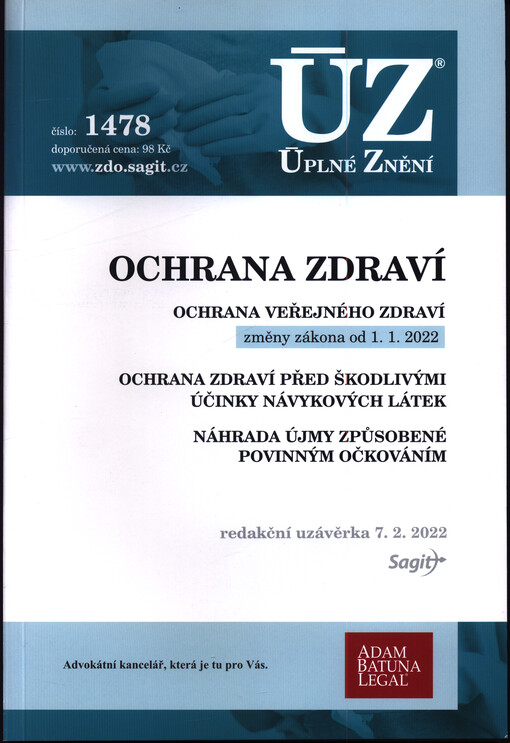 číslo: 1478
doporučená cena: 98 Kč
www.zdo.sagit.cz

ÚZ®
ÚPLNÉ ZNĚNÍ

OCHRANA ZDRAVÍ

OCHRANA VEŘEJNÉHO ZDRAVÍ
změny zákona od 1. 1. 2022

OCHRANA ZDRAVÍ PŘED ŠKODLIVÝMI ÚČINKY NÁVYKOVÝCH LÁTEK

NÁHRADA ÚJMY ZPŮSOBENÉ POVINNÝM OČKOVÁNÍM

redakční uzávěrka 7. 2. 2022

Sagit

Advokátní kancelář, která je tu pro Vás.

ADAM
BATUNA
LEGAL